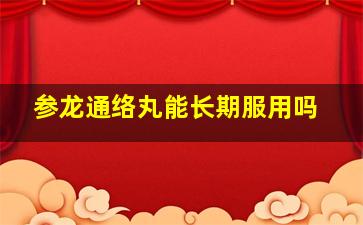 参龙通络丸能长期服用吗